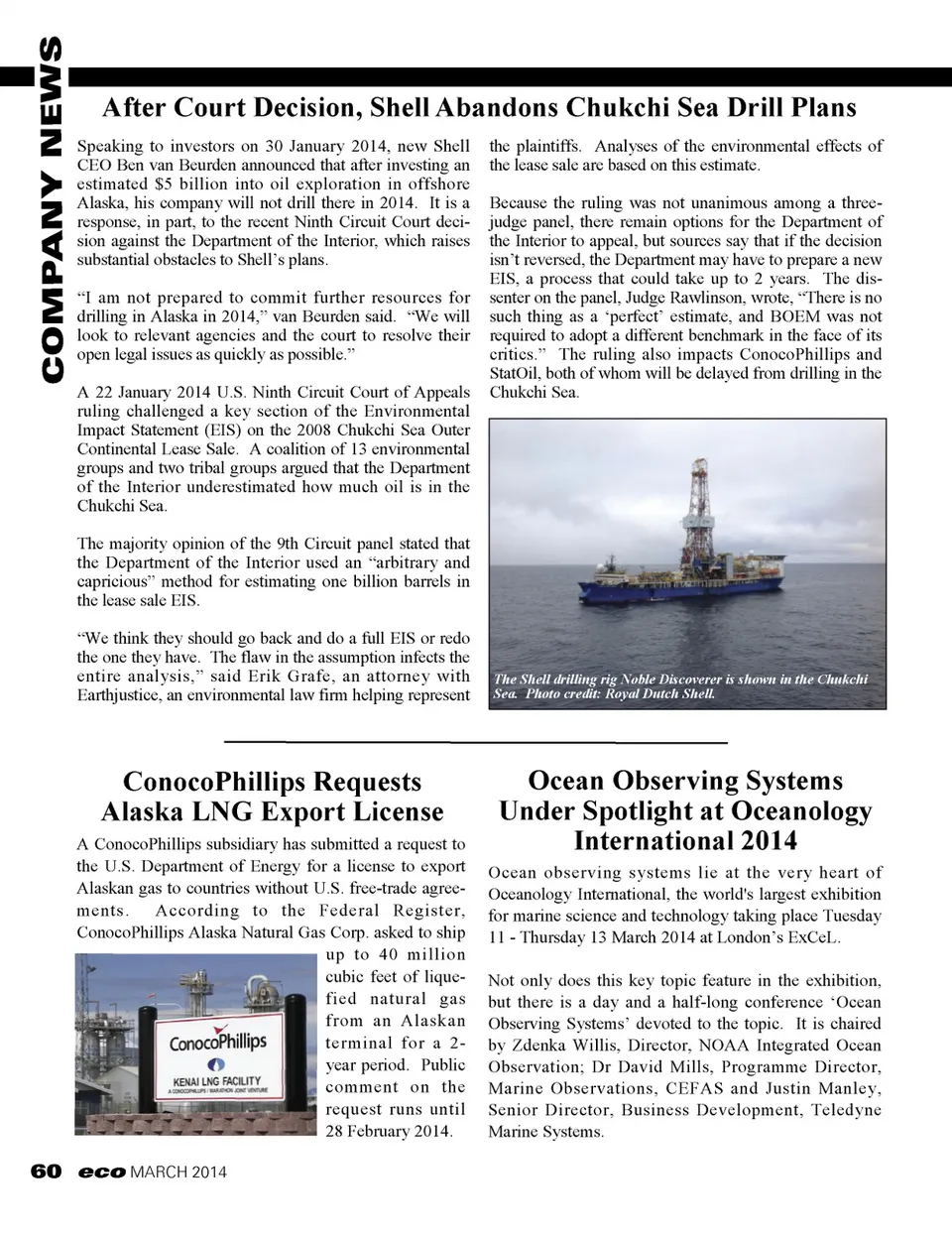 COMPANY NEWS

After Court Decision, Shell Abandons Chukchi Sea Drill Plans

Speaking to investors on 30 January 2014, new Shell CEO Ben van Beurden announced that after investing an estimated $5 billion into oil exploration in offshore Alaska, his company will not drill there in 2014. It is a response, in part, to the recent Ninth Circuit Court decision against the Department of the Interior, which raises substantial obstacles to Shell's plans.

"I am not prepared to commit further resources for drilling in Alaska in 2014," van Beurden said. "We will look to relevant agencies and the court to resolve their open legal issues as quickly as possible."

A 22 January 2014 U.S. Ninth Circuit Court of Appeals ruling challenged a key section of the Environmental Impact Statement (EIS) on the 2008 Chukchi Sea Outer Continental Lease Sale. A coalition of 13 environmental groups and two tribal groups argued that the Department of the Interior underestimated how much oil is in the Chukchi Sea.

The majority opinion of the 9th Circuit panel stated that the Department of the Interior used an "arbitrary and capricious" method for estimating one billion barrels in the lease sale EIS.

"We think they should go back and do a full EIS or redo the one they have. The flaw in the assumption infects the entire analysis," said Erik Grafe, an attorney with Earthjustice, an environmental law firm helping represent the plaintiffs. Analyses of the environmental effects of the lease sale are based on this estimate.

Because the ruling was not unanimous among a three-judge panel, there remain options for the Department of the Interior to appeal, but sources say that if the decision isn't reversed, the Department may have to prepare a new EIS, a process that could take up to 2 years. The dissenter on the panel, Judge Rawlinson, wrote, "There is no such thing as a 'perfect' estimate, and BOEM was not required to adopt a different benchmark in the face of its critics." The ruling also impacts ConocoPhillips and StatOil, both of whom will be delayed from drilling in the Chukchi Sea.

The Shell drilling rig Noble Discoverer is shown in the Chukchi Sea. Photo credit: Royal Dutch Shell.

ConocoPhillips Requests Alaska LNG Export License

A ConocoPhillips subsidiary has submitted a request to the U.S. Department of Energy for a license to export Alaskan gas to countries without U.S. free-trade agreements. According to the Federal Register, ConocoPhillips Alaska Natural Gas Corp. asked to ship up to 40 million cubic feet of liquefied natural gas from an Alaskan terminal for a 2-year period. Public comment on the request runs until 28 February 2014.

ConocoPhillips
KENAI LNG FACILITY
A CONOCOPHILLIPS / MARATHON JOINT VENTURE

Ocean Observing Systems Under Spotlight at Oceanology International 2014

Ocean observing systems lie at the very heart of Oceanology International, the world's largest exhibition for marine science and technology taking place Tuesday 11 - Thursday 13 March 2014 at London's ExCeL.

Not only does this key topic feature in the exhibition, but there is a day and a half-long conference 'Ocean Observing Systems' devoted to the topic. It is chaired by Zdenka Willis, Director, NOAA Integrated Ocean Observation; Dr David Mills, Programme Director, Marine Observations, CEFAS and Justin Manley, Senior Director, Business Development, Teledyne Marine Systems.

60 eco MARCH 2014